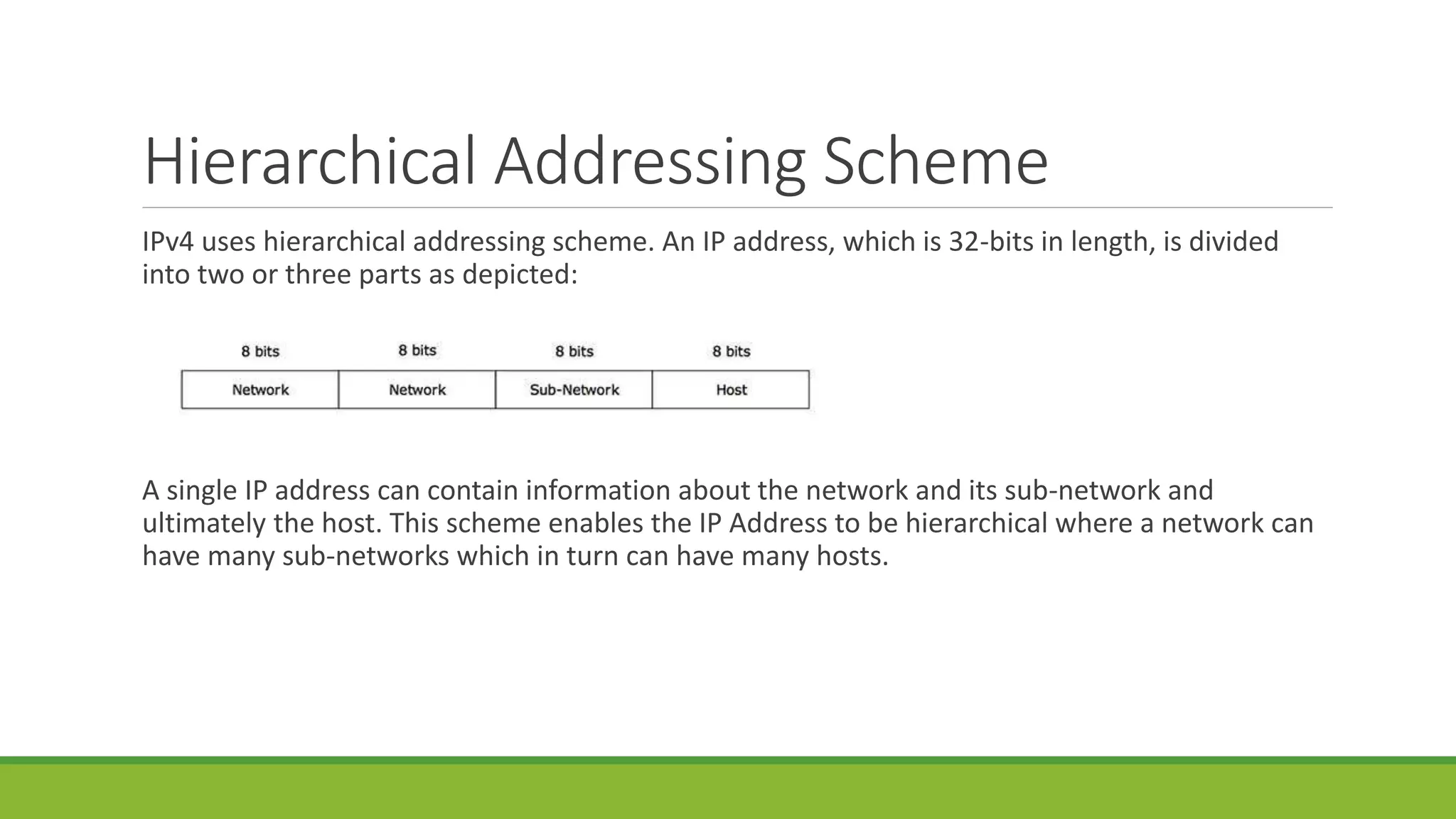 Hierarchical Addressing Scheme

IPv4 uses hierarchical addressing scheme. An IP address, which is 32-bits in length, is divided into two or three parts as depicted:

| 8 bits | 8 bits | 8 bits | 8 bits |
|---|---|---|---|
| Network | Network | Sub-Network | Host |

A single IP address can contain information about the network and its sub-network and ultimately the host. This scheme enables the IP Address to be hierarchical where a network can have many sub-networks which in turn can have many hosts.